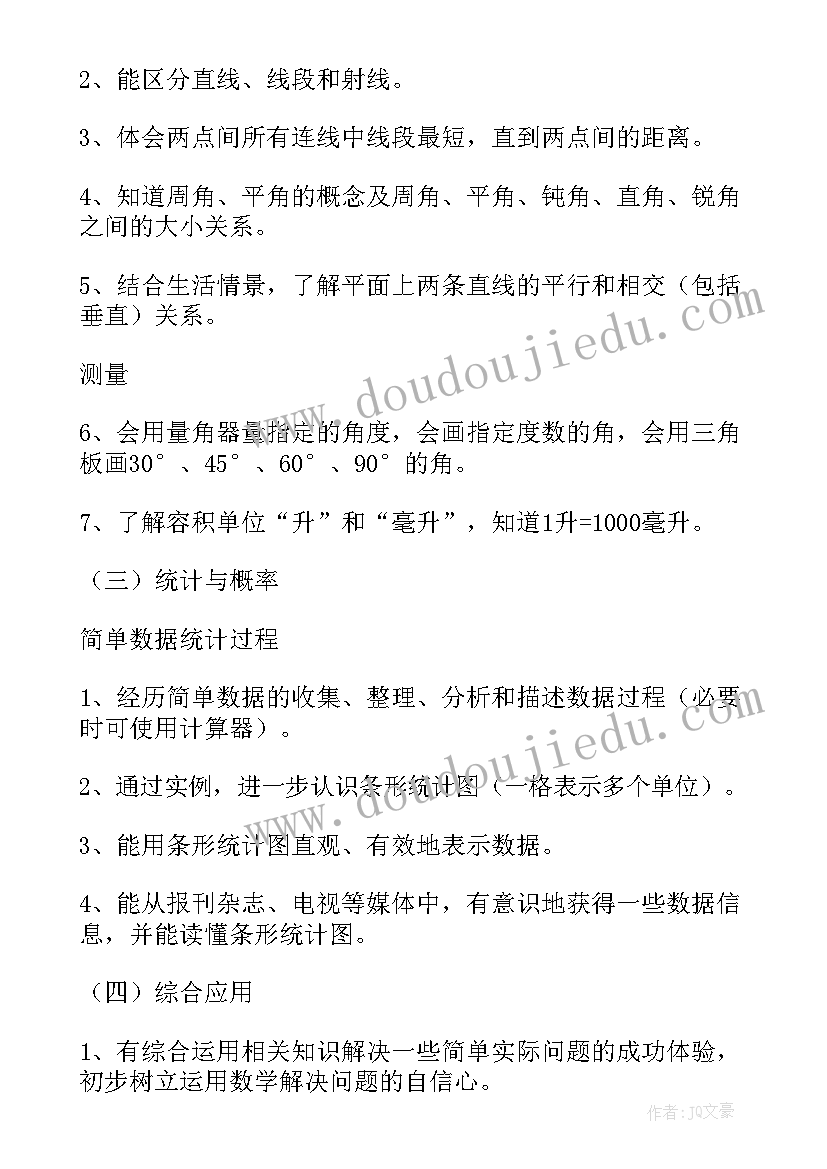 2、能区分直线、线段和射线。

3、体会两点间所有连线中线段最短，直到两点间的距离。

4、知道周角、平角的概念及周角、平角、钝角、直角、锐角之间的大小关系。

5、结合生活情景，了解平面上两条直线的平行和相交（包括垂直）关系。

测量

6、会用量角器量指定的角度，会画指定度数的角，会用三角板画30°、45°、60°、90°的角。

7、了解容积单位“升”和“毫升”，知道1升=1000毫升。

（三）统计与概率

简单数据统计过程

1、经历简单数据的收集、整理、分析和描述数据过程（必要时可使用计算器）。

2、通过实例，进一步认识条形统计图（一格表示多个单位）。

3、能用条形统计图直观、有效地表示数据。

4、能从报刊杂志、电视等媒体中，有意识地获得一些数据信息，并能读懂条形统计图。

（四）综合应用

1、有综合运用相关知识解决一些简单实际问题的成功体验，初步树立运用数学解决问题的自信心。

www.doudoujiedu.com

www.doudoujiedu.com

作者：JQ文豪